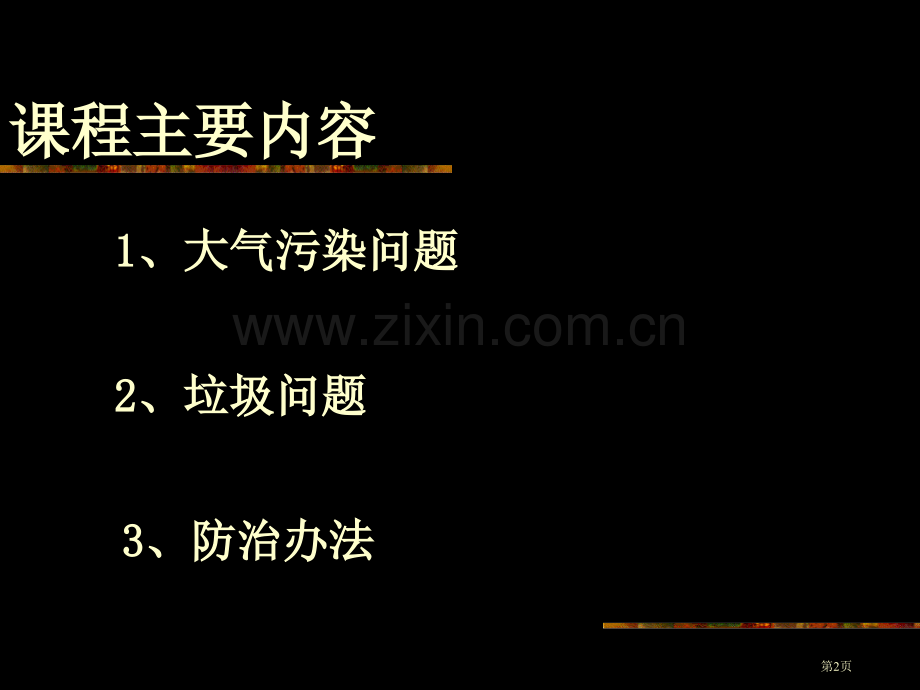 课程主要内容

1、大气污染问题

www.zixin.com.cn

2、垃圾问题

3、防治办法

第2页